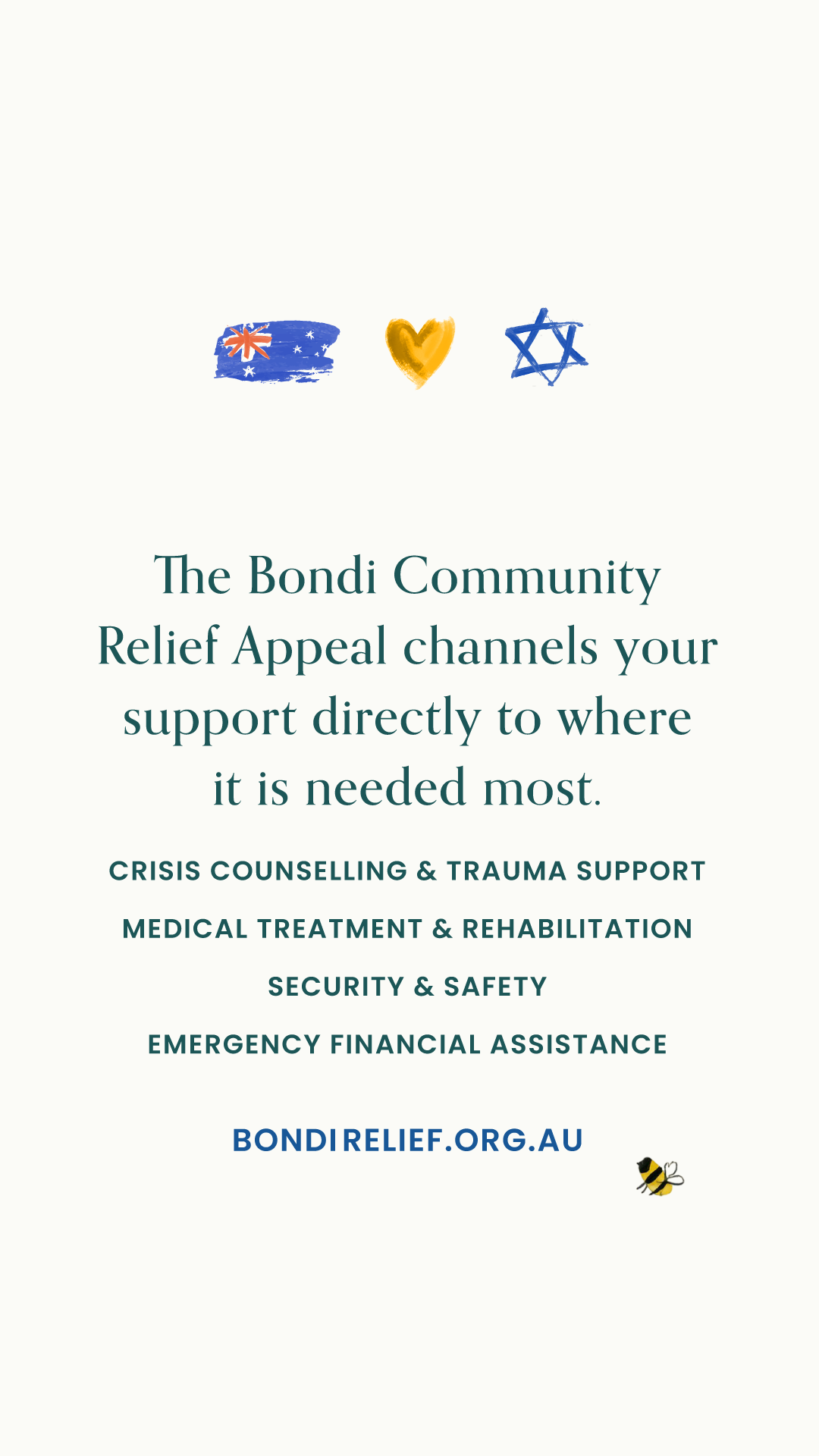 The Bondi Community Relief Appeal channels your support directly to where it is needed most.

CRISIS COUNSELLING & TRAUMA SUPPORT

MEDICAL TREATMENT & REHABILITATION

SECURITY & SAFETY

EMERGENCY FINANCIAL ASSISTANCE

BONDIRELIEF.ORG.AU